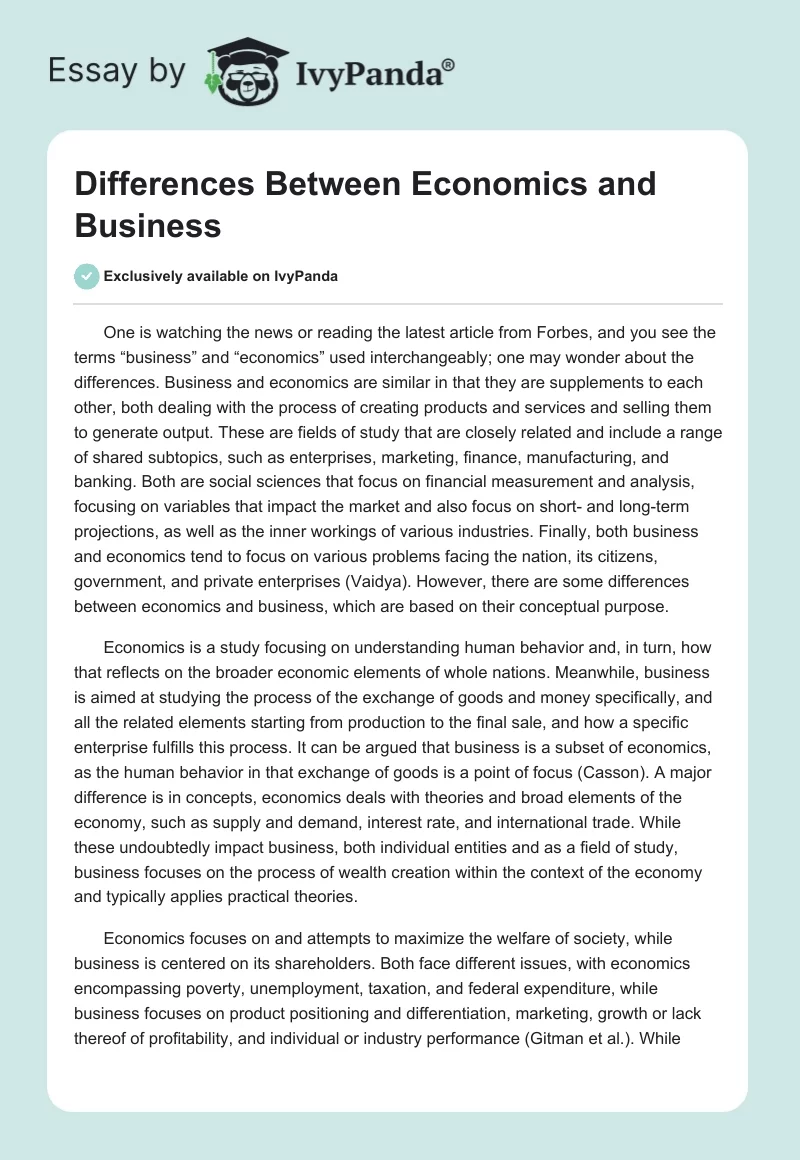 Essay by IvyPanda®

Differences Between Economics and Business

Exclusively available on IvyPanda

One is watching the news or reading the latest article from Forbes, and you see the terms “business” and “economics” used interchangeably; one may wonder about the differences. Business and economics are similar in that they are supplements to each other, both dealing with the process of creating products and services and selling them to generate output. These are fields of study that are closely related and include a range of shared subtopics, such as enterprises, marketing, finance, manufacturing, and banking. Both are social sciences that focus on financial measurement and analysis, focusing on variables that impact the market and also focus on short- and long-term projections, as well as the inner workings of various industries. Finally, both business and economics tend to focus on various problems facing the nation, its citizens, government, and private enterprises (Vaidya). However, there are some differences between economics and business, which are based on their conceptual purpose.

Economics is a study focusing on understanding human behavior and, in turn, how that reflects on the broader economic elements of whole nations. Meanwhile, business is aimed at studying the process of the exchange of goods and money specifically, and all the related elements starting from production to the final sale, and how a specific enterprise fulfills this process. It can be argued that business is a subset of economics, as the human behavior in that exchange of goods is a point of focus (Casson). A major difference is in concepts, economics deals with theories and broad elements of the economy, such as supply and demand, interest rate, and international trade. While these undoubtedly impact business, both individual entities and as a field of study, business focuses on the process of wealth creation within the context of the economy and typically applies practical theories.

Economics focuses on and attempts to maximize the welfare of society, while business is centered on its shareholders. Both face different issues, with economics encompassing poverty, unemployment, taxation, and federal expenditure, while business focuses on product positioning and differentiation, marketing, growth or lack thereof of profitability, and individual or industry performance (Gitman et al.). While